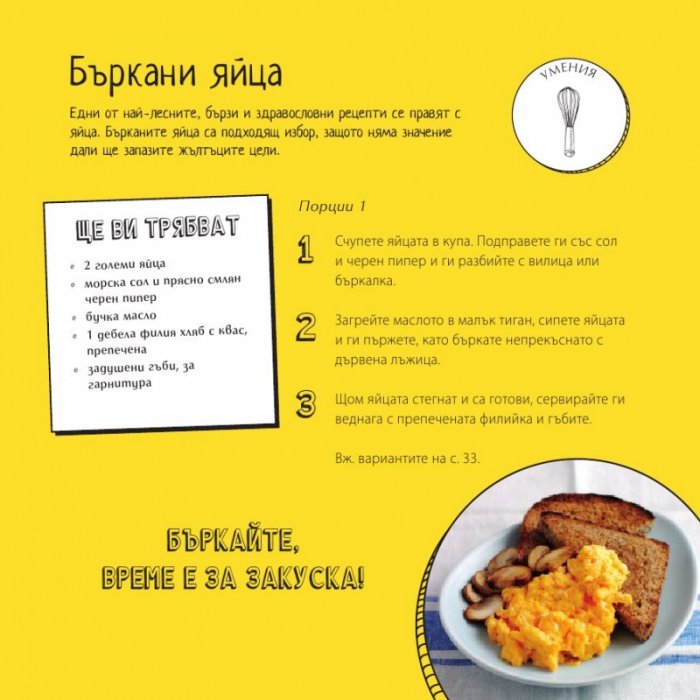 Бъркани яйца

Едни от най-лесните, бързи и здравословни рецепти се правят с яйца. Бърканите яйца са подходящ избор, защото няма значение дали ще запазите жълтъците цели.

УМЕНИЯ

ЩЕ ВИ ТРЯБВАТ

- 2 големи яйца
- морска сол и прясно смлян черен пипер
- бучка масло
- 1 дебела филия хляб с квас, препечена
- задушени гъби, за гарнитура

Порции 1

1 Счупете яйцата в купа. Подправете ги със сол и черен пипер и ги разбийте с вилица или бъркалка.

2 Загрейте маслото в малък тиган, сипете яйцата и ги пържете, като бъркате непрекъснато с дървена лъжица.

3 Щом яйцата стегнат и са готови, сервирайте ги веднага с препечената филийка и гъбите.

Вж. вариантите на с. 33.

БЪРКАЙТЕ, ВРЕМЕ Е ЗА ЗАКУСКА!